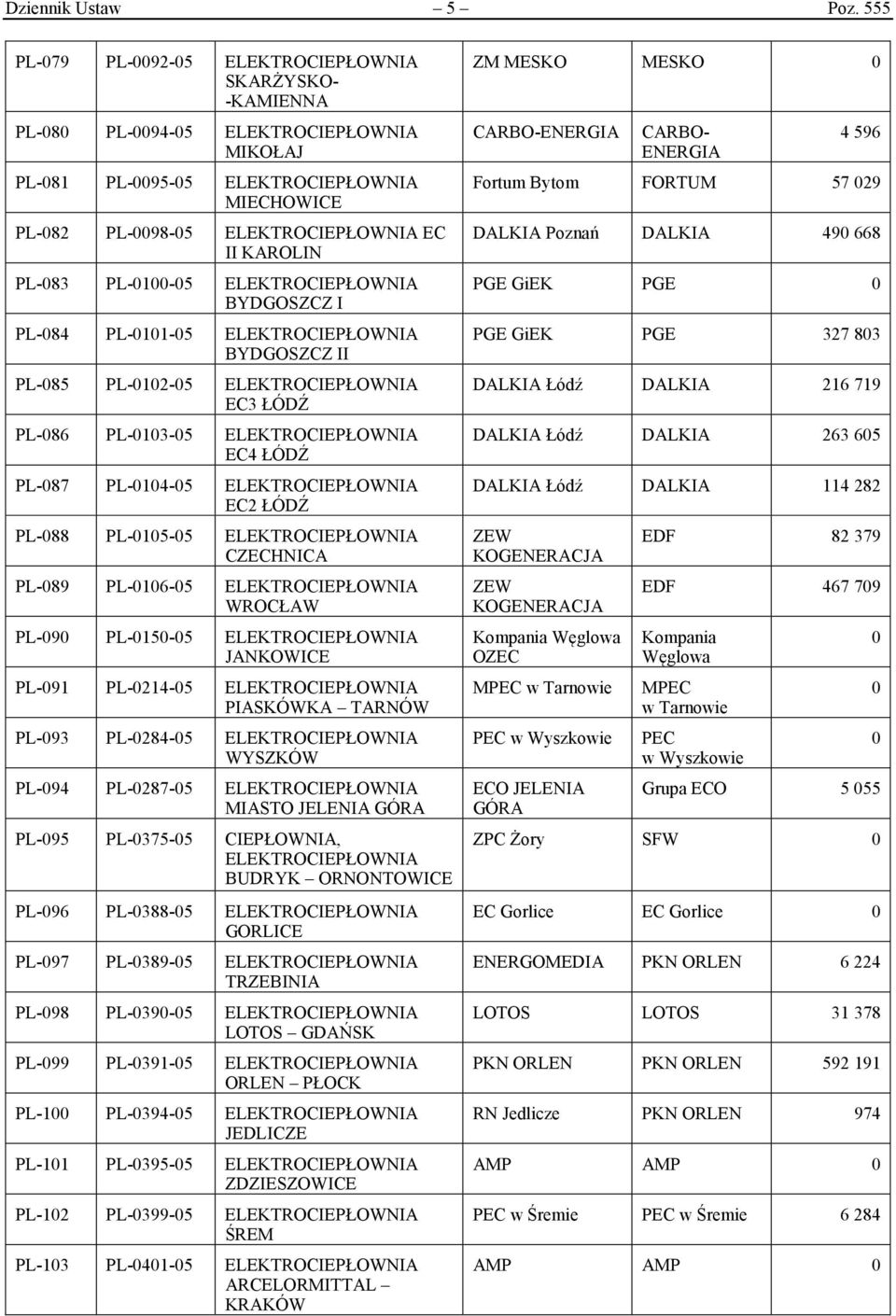 Dziennik Ustaw – 5 – Poz. 555

| | | | | | |
|---|---|---|---|---|---|
| PL-079 | PL-0092-05 | ELEKTROCIEPŁOWNIA SKARŻYSKO--KAMIENNA | ZM MESKO | MESKO | 0 |
| PL-080 | PL-0094-05 | ELEKTROCIEPŁOWNIA MIKOŁAJ | CARBO-ENERGIA | CARBO-ENERGIA | 4 596 |
| PL-081 | PL-0095-05 | ELEKTROCIEPŁOWNIA MIECHOWICE | Fortum Bytom | FORTUM | 57 029 |
| PL-082 | PL-0098-05 | ELEKTROCIEPŁOWNIA EC II KAROLIN | DALKIA Poznań | DALKIA | 490 668 |
| PL-083 | PL-0100-05 | ELEKTROCIEPŁOWNIA BYDGOSZCZ I | PGE GiEK | PGE | 0 |
| PL-084 | PL-0101-05 | ELEKTROCIEPŁOWNIA BYDGOSZCZ II | PGE GiEK | PGE | 327 803 |
| PL-085 | PL-0102-05 | ELEKTROCIEPŁOWNIA EC3 ŁÓDŹ | DALKIA Łódź | DALKIA | 216 719 |
| PL-086 | PL-0103-05 | ELEKTROCIEPŁOWNIA EC4 ŁÓDŹ | DALKIA Łódź | DALKIA | 263 605 |
| PL-087 | PL-0104-05 | ELEKTROCIEPŁOWNIA EC2 ŁÓDŹ | DALKIA Łódź | DALKIA | 114 282 |
| PL-088 | PL-0105-05 | ELEKTROCIEPŁOWNIA CZECHNICA | ZEW KOGENERACJA | EDF | 82 379 |
| PL-089 | PL-0106-05 | ELEKTROCIEPŁOWNIA WROCŁAW | ZEW KOGENERACJA | EDF | 467 709 |
| PL-090 | PL-0150-05 | ELEKTROCIEPŁOWNIA JANKOWICE | Kompania Węglowa OZEC | Kompania Węglowa | 0 |
| PL-091 | PL-0214-05 | ELEKTROCIEPŁOWNIA PIASKÓWKA – TARNÓW | MPEC w Tarnowie | MPEC w Tarnowie | 0 |
| PL-093 | PL-0284-05 | ELEKTROCIEPŁOWNIA WYSZKÓW | PEC w Wyszkowie | PEC w Wyszkowie | 0 |
| PL-094 | PL-0287-05 | ELEKTROCIEPŁOWNIA MIASTO JELENIA GÓRA | ECO JELENIA GÓRA | Grupa ECO | 5 055 |
| PL-095 | PL-0375-05 | CIEPŁOWNIA, ELEKTROCIEPŁOWNIA BUDRYK – ORNONTOWICE | ZPC Żory | SFW | 0 |
| PL-096 | PL-0388-05 | ELEKTROCIEPŁOWNIA GORLICE | EC Gorlice | EC Gorlice | 0 |
| PL-097 | PL-0389-05 | ELEKTROCIEPŁOWNIA TRZEBINIA | ENERGOMEDIA | PKN ORLEN | 6 224 |
| PL-098 | PL-0390-05 | ELEKTROCIEPŁOWNIA LOTOS – GDAŃSK | LOTOS | LOTOS | 31 378 |
| PL-099 | PL-0391-05 | ELEKTROCIEPŁOWNIA ORLEN – PŁOCK | PKN ORLEN | PKN ORLEN | 592 191 |
| PL-100 | PL-0394-05 | ELEKTROCIEPŁOWNIA JEDLICZE | RN Jedlicze | PKN ORLEN | 974 |
| PL-101 | PL-0395-05 | ELEKTROCIEPŁOWNIA ZDZIESZOWICE | AMP | AMP | 0 |
| PL-102 | PL-0399-05 | ELEKTROCIEPŁOWNIA ŚREM | PEC w Śremie | PEC w Śremie | 6 284 |
| PL-103 | PL-0401-05 | ELEKTROCIEPŁOWNIA ARCELORMITTAL – KRAKÓW | AMP | AMP | 0 |